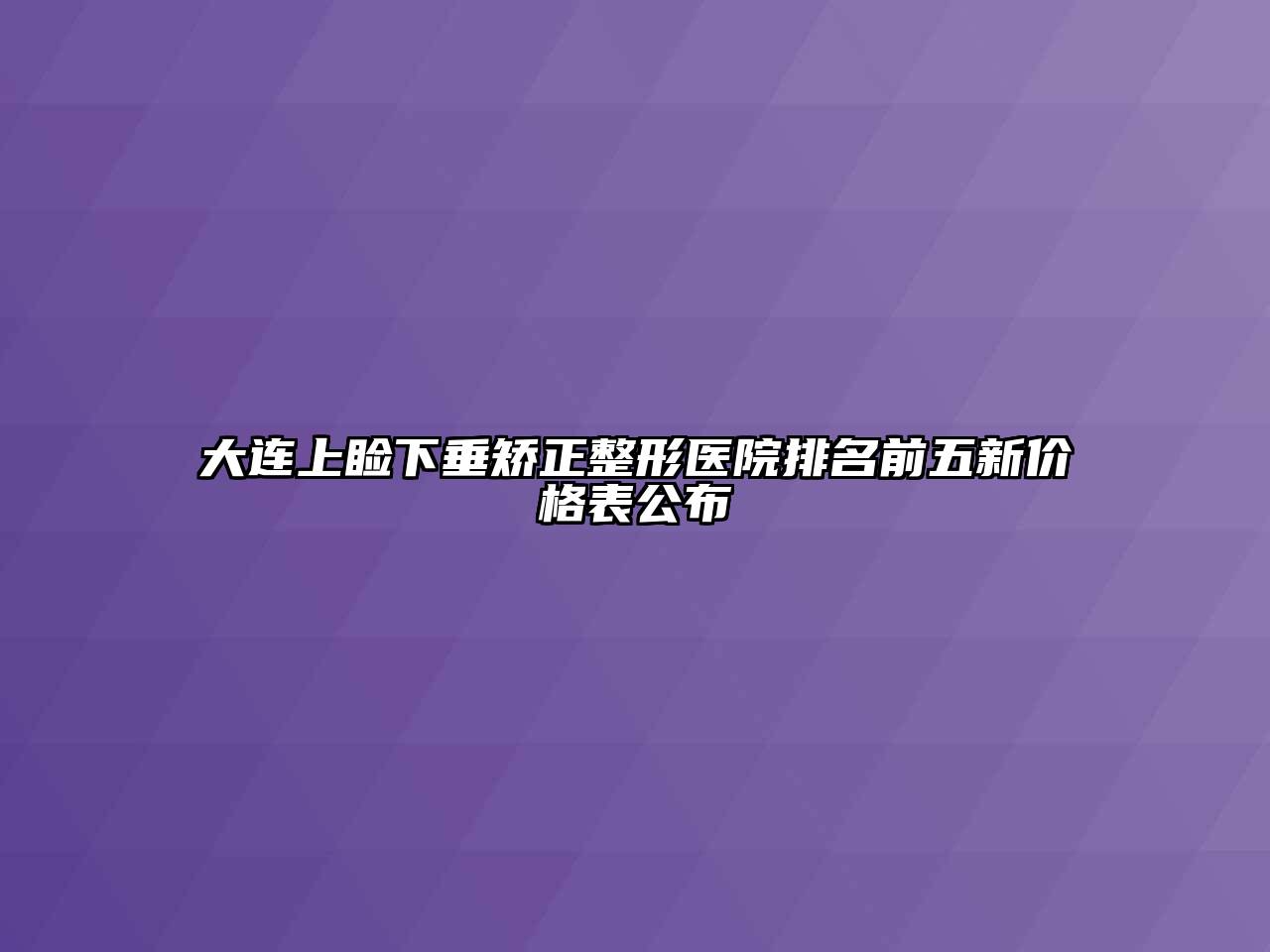 大连上睑下垂矫正整形医院排名前五新价格表公布